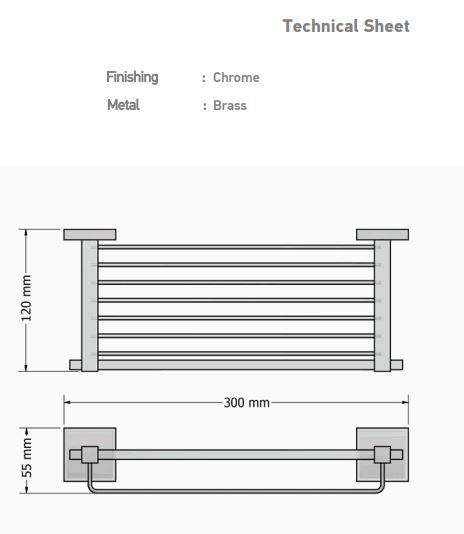 Technical Sheet

Finishing : Chrome
Metal : Brass

120 mm

300 mm

55 mm